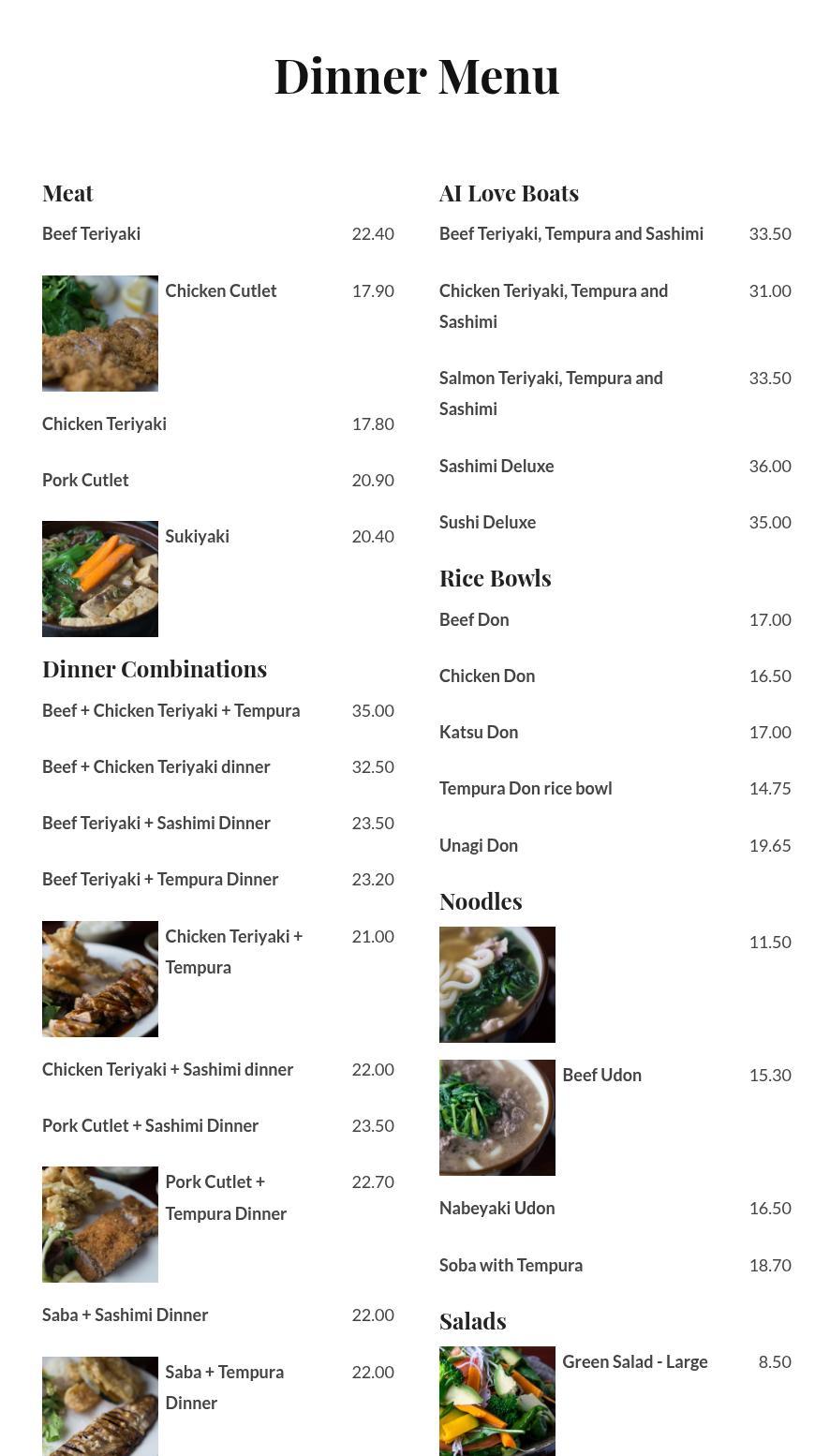 Dinner Menu

Meat

Beef Teriyaki 22.40

Chicken Cutlet 17.90

Chicken Teriyaki 17.80

Pork Cutlet 20.90

Sukiyaki 20.40

Dinner Combinations

Beef + Chicken Teriyaki + Tempura 35.00

Beef + Chicken Teriyaki dinner 32.50

Beef Teriyaki + Sashimi Dinner 23.50

Beef Teriyaki + Tempura Dinner 23.20

Chicken Teriyaki + Tempura 21.00

Chicken Teriyaki + Sashimi dinner 22.00

Pork Cutlet + Sashimi Dinner 23.50

Pork Cutlet + Tempura Dinner 22.70

Saba + Sashimi Dinner 22.00

Saba + Tempura Dinner 22.00

AI Love Boats

Beef Teriyaki, Tempura and Sashimi 33.50

Chicken Teriyaki, Tempura and Sashimi 31.00

Salmon Teriyaki, Tempura and Sashimi 33.50

Sashimi Deluxe 36.00

Sushi Deluxe 35.00

Rice Bowls

Beef Don 17.00

Chicken Don 16.50

Katsu Don 17.00

Tempura Don rice bowl 14.75

Unagi Don 19.65

Noodles

11.50

Beef Udon 15.30

Nabeyaki Udon 16.50

Soba with Tempura 18.70

Salads

Green Salad - Large 8.50